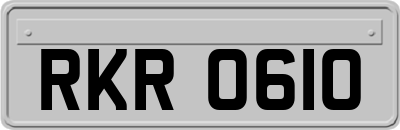 RKR 0610